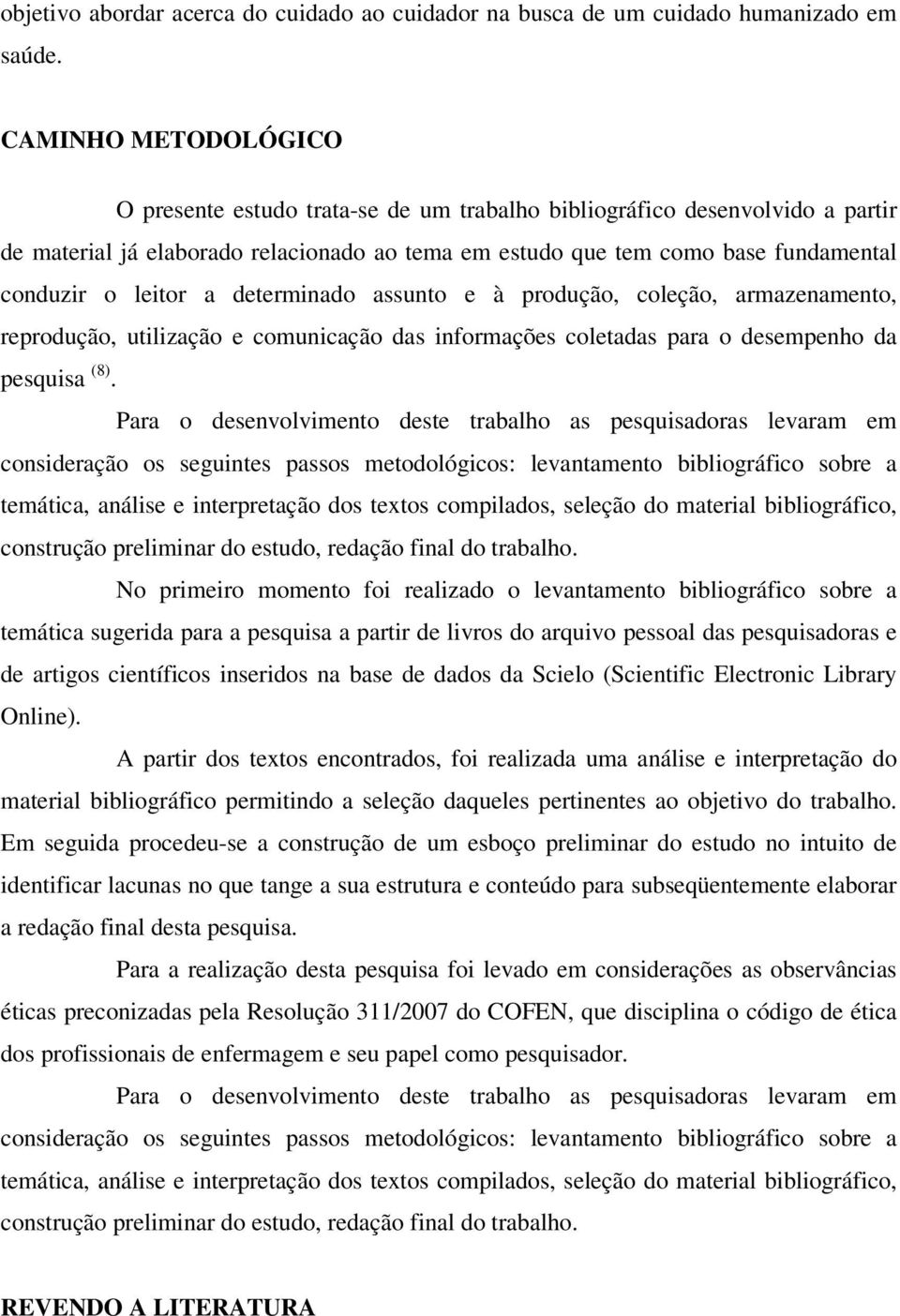 objetivo abordar acerca do cuidado ao cuidador na busca de um cuidado humanizado em saúde.

CAMINHO METODOLÓGICO

O presente estudo trata-se de um trabalho bibliográfico desenvolvido a partir de material já elaborado relacionado ao tema em estudo que tem como base fundamental conduzir o leitor a determinado assunto e à produção, coleção, armazenamento, reprodução, utilização e comunicação das informações coletadas para o desempenho da pesquisa $^{(8)}$.

Para o desenvolvimento deste trabalho as pesquisadoras levaram em consideração os seguintes passos metodológicos: levantamento bibliográfico sobre a temática, análise e interpretação dos textos compilados, seleção do material bibliográfico, construção preliminar do estudo, redação final do trabalho.

No primeiro momento foi realizado o levantamento bibliográfico sobre a temática sugerida para a pesquisa a partir de livros do arquivo pessoal das pesquisadoras e de artigos científicos inseridos na base de dados da Scielo (Scientific Electronic Library Online).

A partir dos textos encontrados, foi realizada uma análise e interpretação do material bibliográfico permitindo a seleção daqueles pertinentes ao objetivo do trabalho. Em seguida procedeu-se a construção de um esboço preliminar do estudo no intuito de identificar lacunas no que tange a sua estrutura e conteúdo para subseqüentemente elaborar a redação final desta pesquisa.

Para a realização desta pesquisa foi levado em considerações as observâncias éticas preconizadas pela Resolução 311/2007 do COFEN, que disciplina o código de ética dos profissionais de enfermagem e seu papel como pesquisador.

Para o desenvolvimento deste trabalho as pesquisadoras levaram em consideração os seguintes passos metodológicos: levantamento bibliográfico sobre a temática, análise e interpretação dos textos compilados, seleção do material bibliográfico, construção preliminar do estudo, redação final do trabalho.

REVENDO A LITERATURA